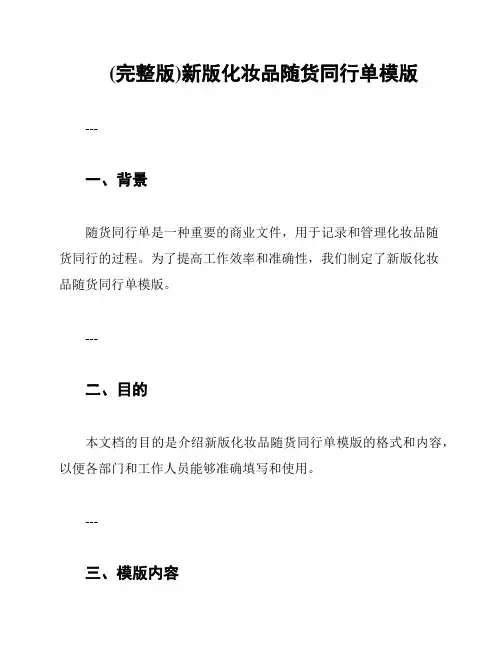 (完整版)新版化妆品随货同行单模版

---

一、背景

随货同行单是一种重要的商业文件，用于记录和管理化妆品随货同行的过程。为了提高工作效率和准确性，我们制定了新版化妆品随货同行单模版。

---

二、目的

本文档的目的是介绍新版化妆品随货同行单模版的格式和内容，以便各部门和工作人员能够准确填写和使用。

---

三、模版内容